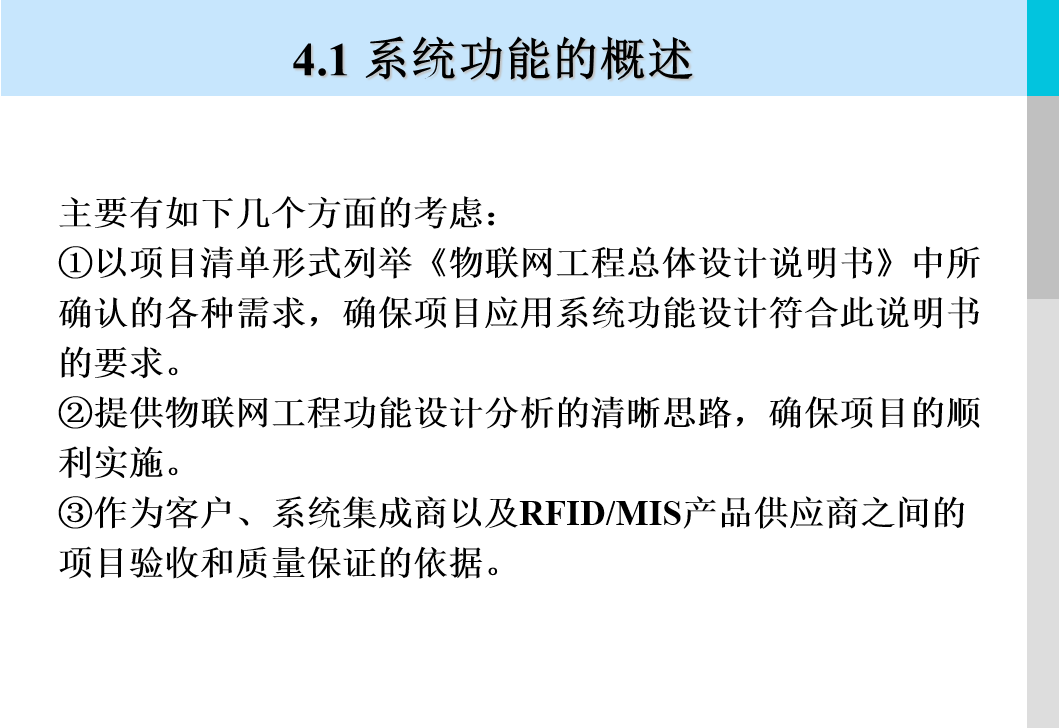 4.1 系统功能的概述

主要有如下几个方面的考虑：

①以项目清单形式列举《物联网工程总体设计说明书》中所确认的各种需求，确保项目应用系统功能设计符合此说明书的要求。

②提供物联网工程功能设计分析的清晰思路，确保项目的顺利实施。

③作为客户、系统集成商以及RFID/MIS产品供应商之间的项目验收和质量保证的依据。